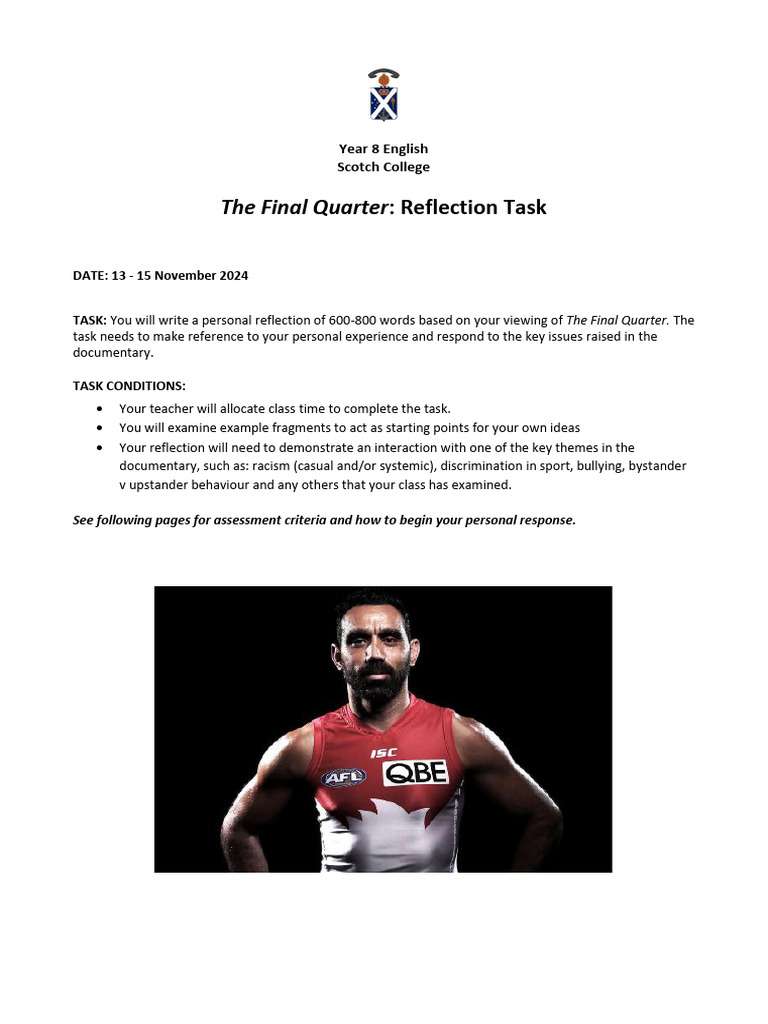 Year 8 English
Scotch College

The Final Quarter: Reflection Task

DATE: 13 - 15 November 2024

TASK: You will write a personal reflection of 600-800 words based on your viewing of The Final Quarter. The task needs to make reference to your personal experience and respond to the key issues raised in the documentary.

TASK CONDITIONS:
• Your teacher will allocate class time to complete the task.
• You will examine example fragments to act as starting points for your own ideas
• Your reflection will need to demonstrate an interaction with one of the key themes in the documentary, such as: racism (casual and/or systemic), discrimination in sport, bullying, bystander v upstander behaviour and any others that your class has examined.

See following pages for assessment criteria and how to begin your personal response.

ISC
AFL
QBE